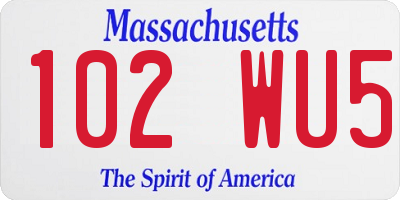 Massachusetts

102 WU5

The Spirit of America